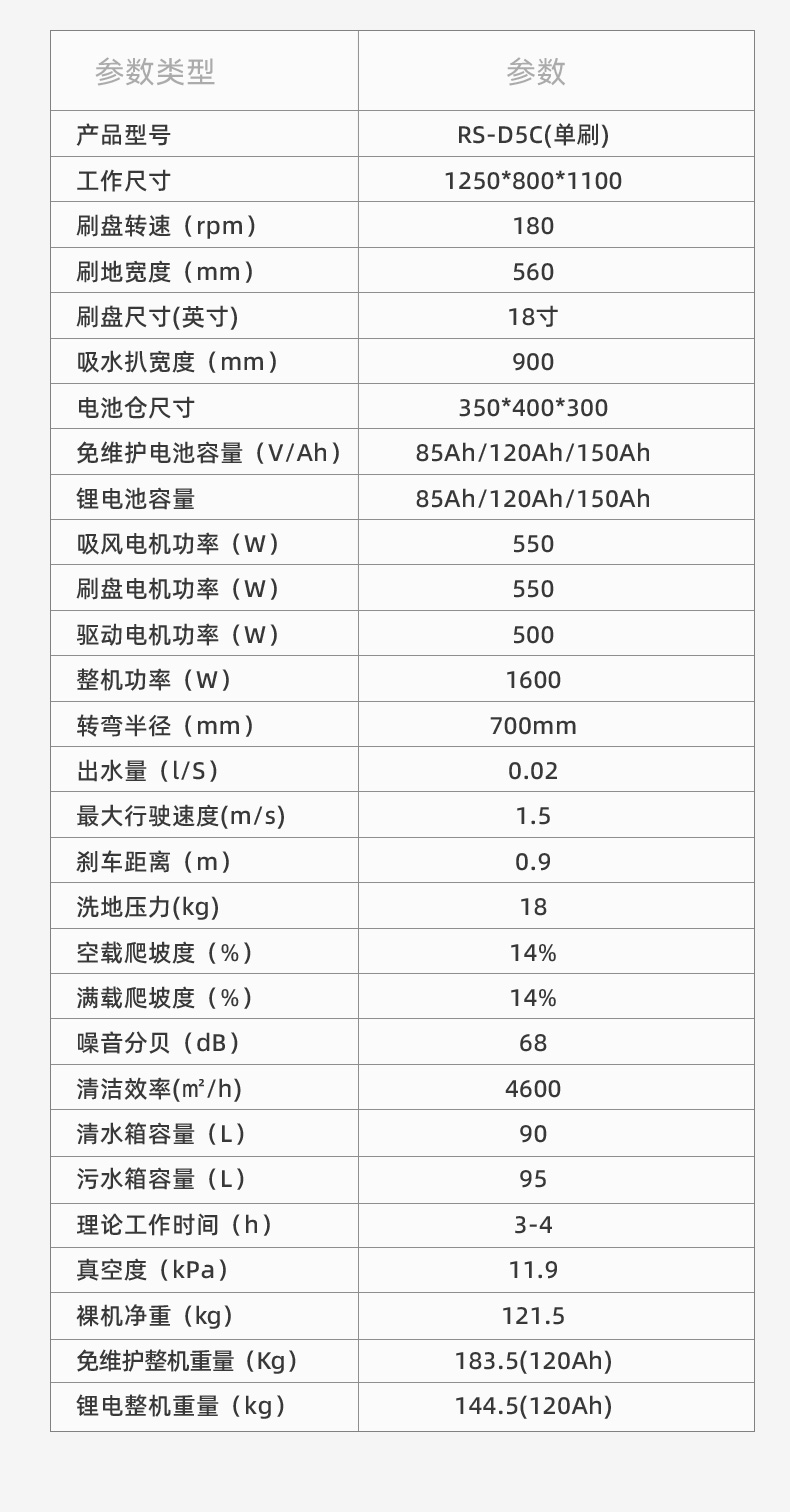 | 参数类型 | 参数 |
|---|---|
| 产品型号 | RS-D5C(单刷) |
| 工作尺寸 | 1250*800*1100 |
| 刷盘转速（rpm） | 180 |
| 刷地宽度（mm） | 560 |
| 刷盘尺寸(英寸) | 18寸 |
| 吸水扒宽度（mm） | 900 |
| 电池仓尺寸 | 350*400*300 |
| 免维护电池容量（V/Ah） | 85Ah/120Ah/150Ah |
| 锂电池容量 | 85Ah/120Ah/150Ah |
| 吸风电机功率（W） | 550 |
| 刷盘电机功率（W） | 550 |
| 驱动电机功率（W） | 500 |
| 整机功率（W） | 1600 |
| 转弯半径（mm） | 700mm |
| 出水量（l/S） | 0.02 |
| 最大行驶速度(m/s) | 1.5 |
| 刹车距离（m） | 0.9 |
| 洗地压力(kg) | 18 |
| 空载爬坡度（%） | 14% |
| 满载爬坡度（%） | 14% |
| 噪音分贝（dB） | 68 |
| 清洁效率(㎡/h) | 4600 |
| 清水箱容量（L） | 90 |
| 污水箱容量（L） | 95 |
| 理论工作时间（h） | 3-4 |
| 真空度（kPa） | 11.9 |
| 裸机净重（kg） | 121.5 |
| 免维护整机重量（Kg） | 183.5(120Ah) |
| 锂电整机重量（kg） | 144.5(120Ah) |